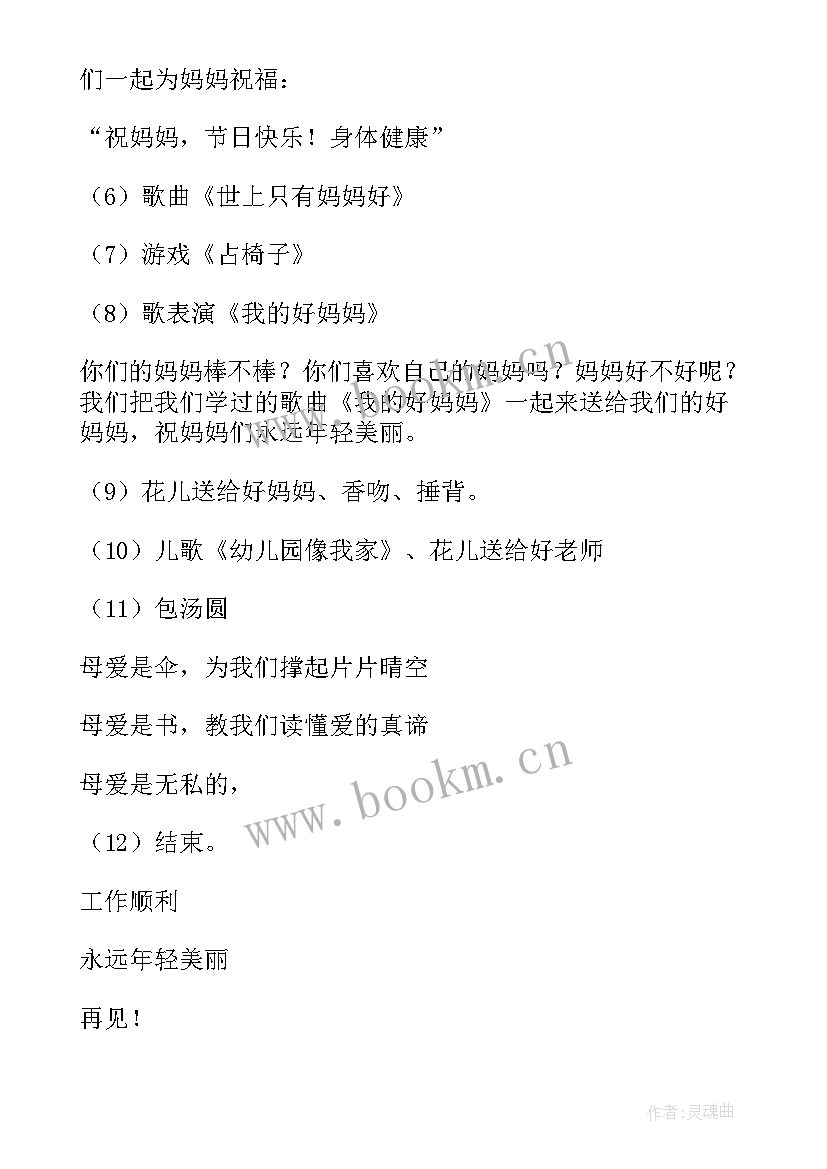 们一起为妈妈祝福：

“祝妈妈，节日快乐！身体健康”

（6）歌曲《世上只有妈妈好》

（7）游戏《占椅子》

（8）歌表演《我的好妈妈》

你们的妈妈棒不棒？你们喜欢自己的妈妈吗？妈妈好不好呢？我们把我们学过的歌曲《我的好妈妈》一起来送给我们的好妈妈，祝妈妈们永远年轻美丽。

（9）花儿送给好妈妈、香吻、捶背。

（10）儿歌《幼儿园像我家》、花儿送给好老师

（11）包汤圆

母爱是伞，为我们撑起片片晴空

母爱是书，教我们读懂爱的真谛

母爱是无私的，

（12）结束。

工作顺利

永远年轻美丽

再见！

www.bookm.cn

www.bookm.cn

作者：灵魂曲